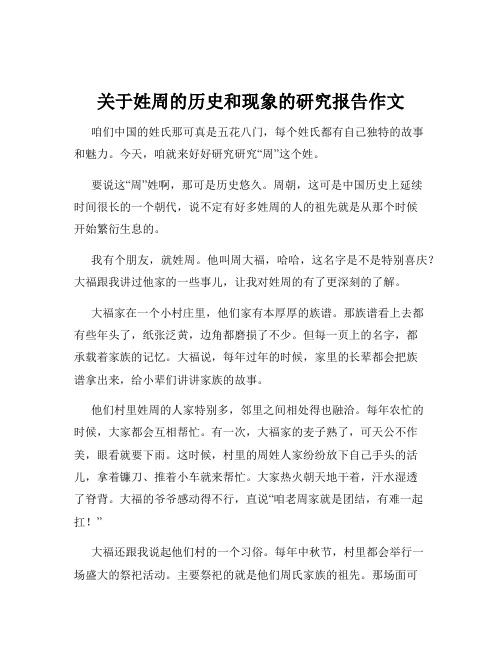 关于姓周的历史和现象的研究报告作文

咱们中国的姓氏那可真是五花八门，每个姓氏都有自己独特的故事和魅力。今天，咱就来好好研究研究“周”这个姓。

要说这“周”姓啊，那可是历史悠久。周朝，这可是中国历史上延续时间很长的一个朝代，说不定有好多姓周的人的祖先就是从那个时候开始繁衍生息的。

我有个朋友，就姓周。他叫周大福，哈哈，这名字是不是特别喜庆？大福跟我讲过他家的一些事儿，让我对姓周的有了更深刻的了解。

大福家在一个小村庄里，他们家有本厚厚的族谱。那族谱看上去都有些年头了，纸张泛黄，边角都磨损了不少。但每一页上的名字，都承载着家族的记忆。大福说，每年过年的时候，家里的长辈都会把族谱拿出来，给小辈们讲讲家族的故事。

他们村里姓周的人家特别多，邻里之间相处得也融洽。每年农忙的时候，大家都会互相帮忙。有一次，大福家的麦子熟了，可天公不作美，眼看就要下雨。这时候，村里的周姓人家纷纷放下自己手头的活儿，拿着镰刀、推着小车就来帮忙。大家热火朝天地干着，汗水湿透了脊背。大福的爷爷感动得不行，直说“咱老周家就是团结，有难一起扛！”

大福还跟我说起他们村的一个习俗。每年中秋节，村里都会举行一场盛大的祭祀活动。主要祭祀的就是他们周氏家族的祖先。那场面可